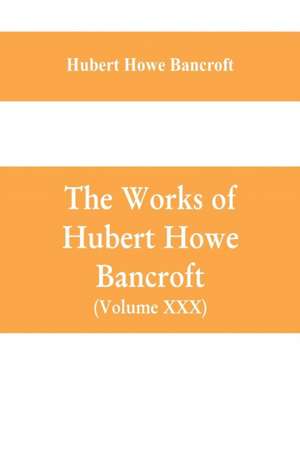 Hubert Howe Bancroft

The Works of Hubert Howe Bancroft
(Volume XXX)